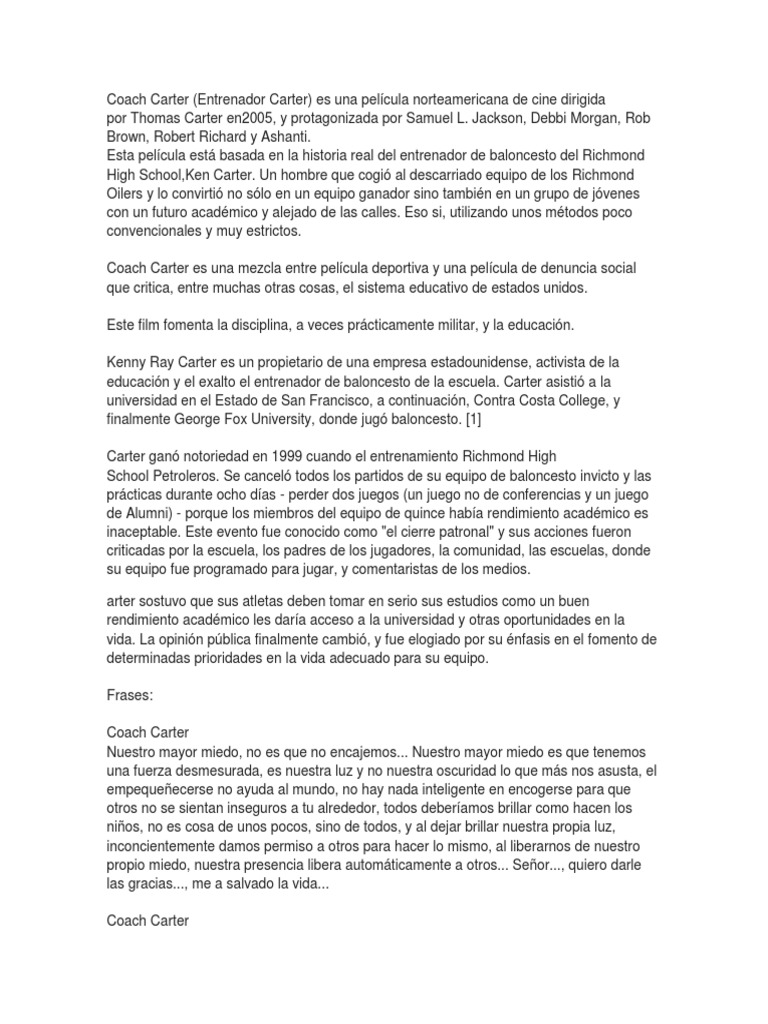 Coach Carter (Entrenador Carter) es una película norteamericana de cine dirigida por Thomas Carter en2005, y protagonizada por Samuel L. Jackson, Debbi Morgan, Rob Brown, Robert Richard y Ashanti.
Esta película está basada en la historia real del entrenador de baloncesto del Richmond High School,Ken Carter. Un hombre que cogió al descarriado equipo de los Richmond Oilers y lo convirtió no sólo en un equipo ganador sino también en un grupo de jóvenes con un futuro académico y alejado de las calles. Eso si, utilizando unos métodos poco convencionales y muy estrictos.

Coach Carter es una mezcla entre película deportiva y una película de denuncia social que critica, entre muchas otras cosas, el sistema educativo de estados unidos.

Este film fomenta la disciplina, a veces prácticamente militar, y la educación.

Kenny Ray Carter es un propietario de una empresa estadounidense, activista de la educación y el exalto el entrenador de baloncesto de la escuela. Carter asistió a la universidad en el Estado de San Francisco, a continuación, Contra Costa College, y finalmente George Fox University, donde jugó baloncesto. [1]

Carter ganó notoriedad en 1999 cuando el entrenamiento Richmond High School Petroleros. Se canceló todos los partidos de su equipo de baloncesto invicto y las prácticas durante ocho días - perder dos juegos (un juego no de conferencias y un juego de Alumni) - porque los miembros del equipo de quince había rendimiento académico es inaceptable. Este evento fue conocido como "el cierre patronal" y sus acciones fueron criticadas por la escuela, los padres de los jugadores, la comunidad, las escuelas, donde su equipo fue programado para jugar, y comentaristas de los medios.

arter sostuvo que sus atletas deben tomar en serio sus estudios como un buen rendimiento académico les daría acceso a la universidad y otras oportunidades en la vida. La opinión pública finalmente cambió, y fue elogiado por su énfasis en el fomento de determinadas prioridades en la vida adecuado para su equipo.

Frases:

Coach Carter
Nuestro mayor miedo, no es que no encajemos... Nuestro mayor miedo es que tenemos una fuerza desmesurada, es nuestra luz y no nuestra oscuridad lo que más nos asusta, el empequeñecerse no ayuda al mundo, no hay nada inteligente en encogerse para que otros no se sientan inseguros a tu alrededor, todos deberíamos brillar como hacen los niños, no es cosa de unos pocos, sino de todos, y al dejar brillar nuestra propia luz, inconcientemente damos permiso a otros para hacer lo mismo, al liberarnos de nuestro propio miedo, nuestra presencia libera automáticamente a otros... Señor..., quiero darle las gracias..., me a salvado la vida...

Coach Carter